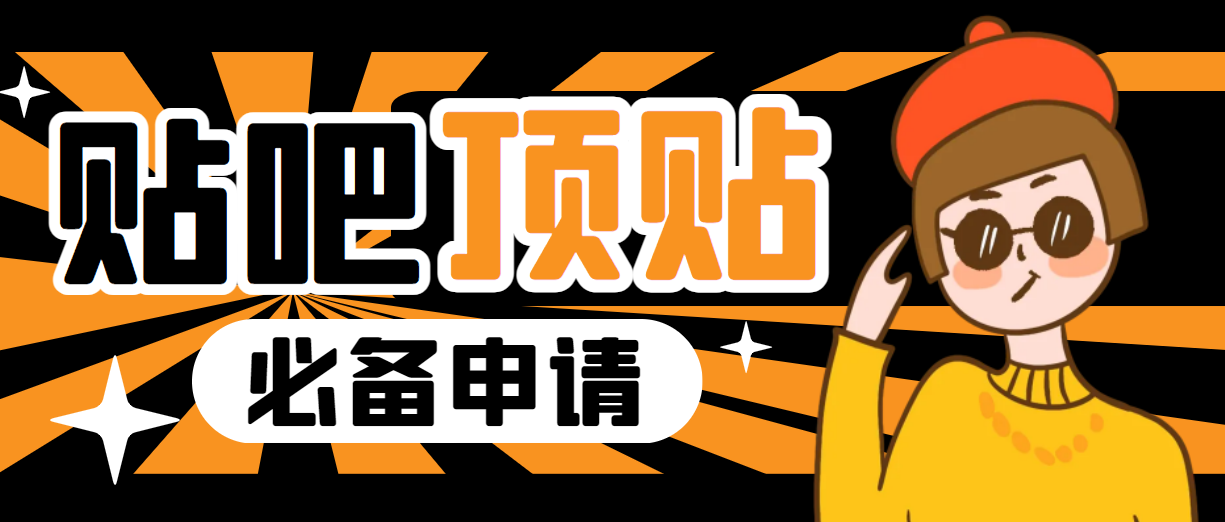 贴吧顶贴

必备申请